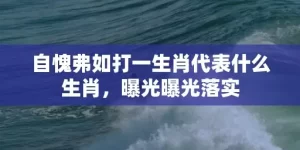 自愧弗如打一生肖代表什么生肖，曝光曝光落实